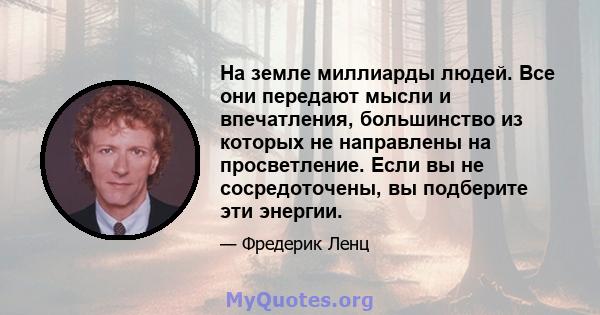 На земле миллиарды людей. Все они передают мысли и впечатления, большинство из которых не направлены на просветление. Если вы не сосредоточены, вы подберите эти энергии.

— Фредерик Ленц

MyQuotes.org